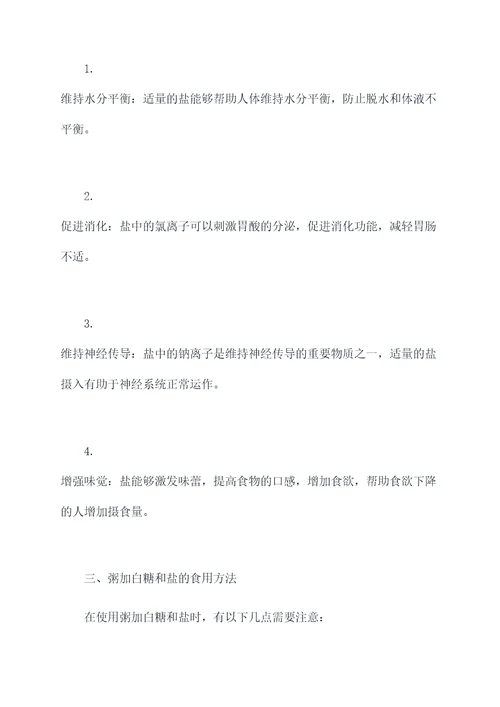 1.

维持水分平衡：适量的盐能够帮助人体维持水分平衡，防止脱水和体液不平衡。

2.

促进消化：盐中的氯离子可以刺激胃酸的分泌，促进消化功能，减轻胃肠不适。

3.

维持神经传导：盐中的钠离子是维持神经传导的重要物质之一，适量的盐摄入有助于神经系统正常运作。

4.

增强味觉：盐能够激发味蕾，提高食物的口感，增加食欲，帮助食欲下降的人增加摄食量。

三、粥加白糖和盐的食用方法

在使用粥加白糖和盐时，有以下几点需要注意：